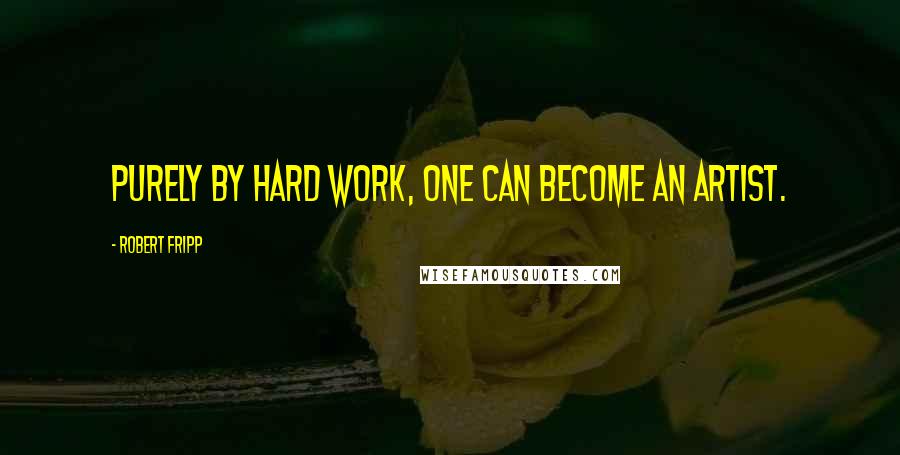 PURELY BY HARD WORK, ONE CAN BECOME AN ARTIST.

- ROBERT FRIPP

WISEFAMOUSQUOTES.COM